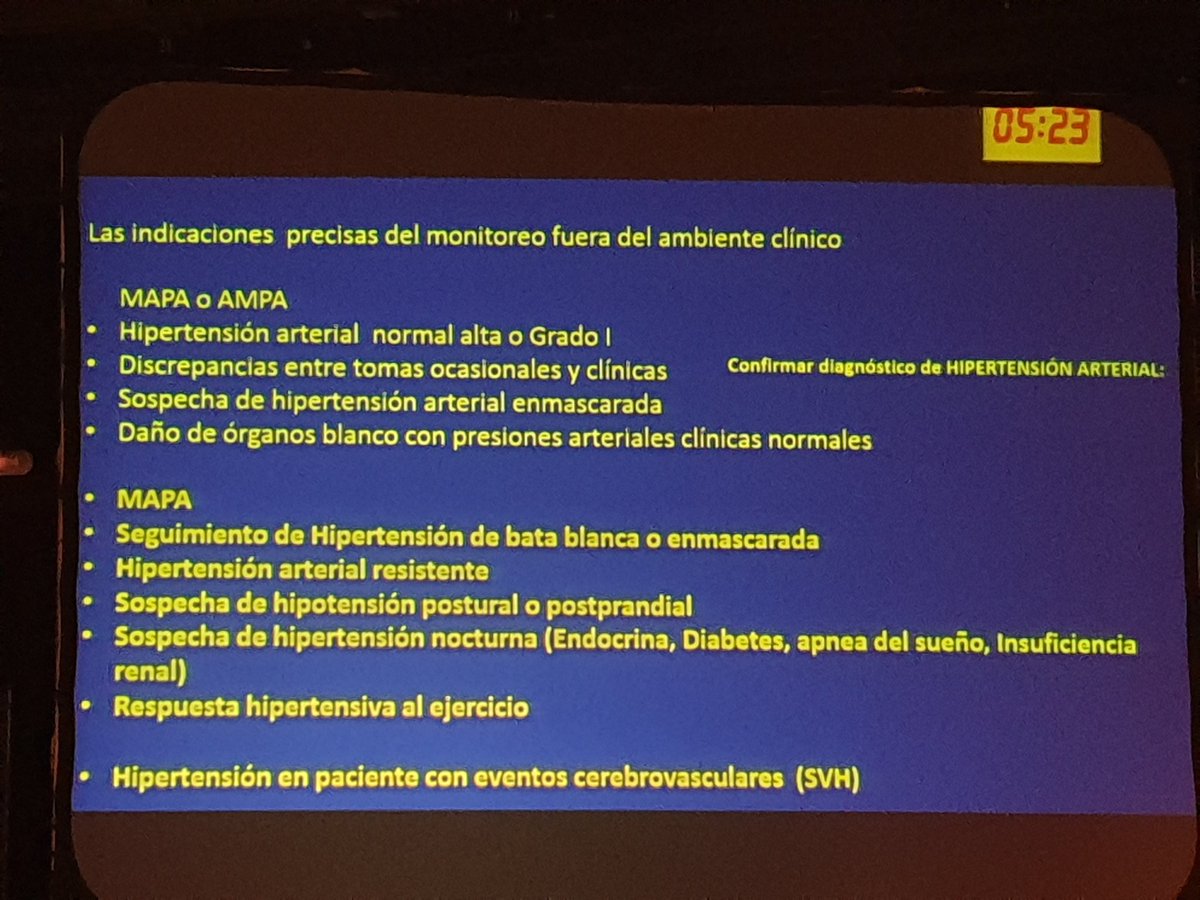 05:23

Las indicaciones precisas del monitoreo fuera del ambiente clínico

MAPA o AMPA

• Hipertensión arterial normal alta o Grado I
• Discrepancias entre tomas ocasionales y clínicas
• Sospecha de hipertensión arterial enmascarada
• Daño de órganos blanco con presiones arteriales clínicas normales

Confirmar diagnóstico de HIPERTENSIÓN ARTERIAL:

• MAPA
• Seguimiento de Hipertensión de bata blanca o enmascarada
• Hipertensión arterial resistente
• Sospecha de hipotensión postural o postprandial
• Sospecha de hipertensión nocturna (Endocrina, Diabetes, apnea del sueño, Insuficiencia renal)
• Respuesta hipertensiva al ejercicio

• Hipertensión en paciente con eventos cerebrovasculares (SVH)